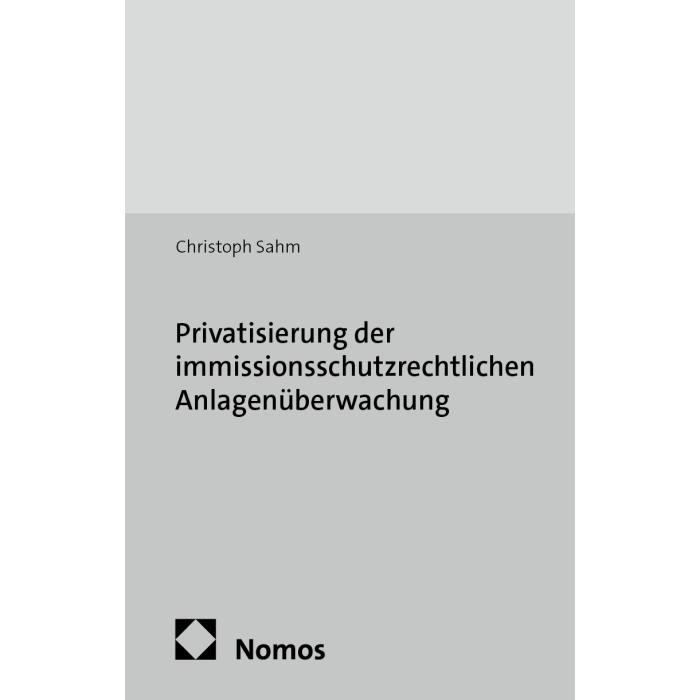 Christoph Sahm

Privatisierung der immissionsschutzrechtlichen Anlagenüberwachung

Nomos